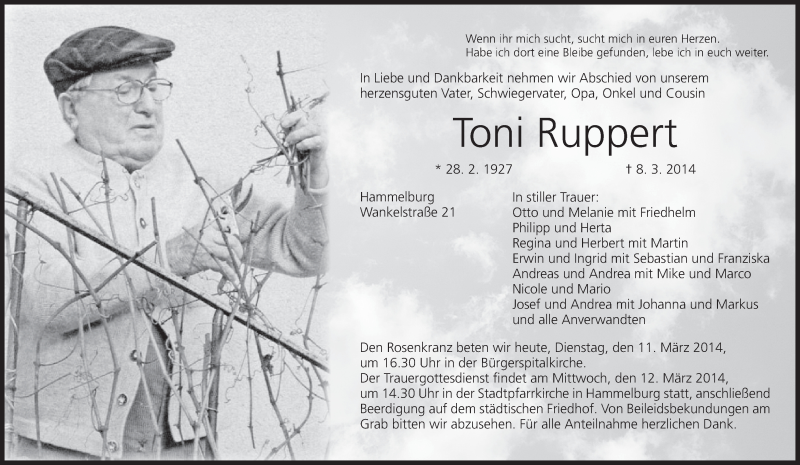 Wenn ihr mich sucht, sucht mich in euren Herzen.
Habe ich dort eine Bleibe gefunden, lebe ich in euch weiter.

In Liebe und Dankbarkeit nehmen wir Abschied von unserem herzensguten Vater, Schwiegervater, Opa, Onkel und Cousin

Toni Ruppert

* 28. 2. 1927 † 8. 3. 2014

Hammelburg
Wankelstraße 21

In stiller Trauer:
Otto und Melanie mit Friedhelm
Philipp und Herta
Regina und Herbert mit Martin
Erwin und Ingrid mit Sebastian und Franziska
Andreas und Andrea mit Mike und Marco
Nicole und Mario
Josef und Andrea mit Johanna und Markus
und alle Anverwandten

Den Rosenkranz beten wir heute, Dienstag, den 11. März 2014, um 16.30 Uhr in der Bürgerspitalkirche.
Der Trauergottesdienst findet am Mittwoch, den 12. März 2014, um 14.30 Uhr in der Stadtpfarrkirche in Hammelburg statt, anschließend Beerdigung auf dem städtischen Friedhof. Von Beileidsbekundungen am Grab bitten wir abzusehen. Für alle Anteilnahme herzlichen Dank.